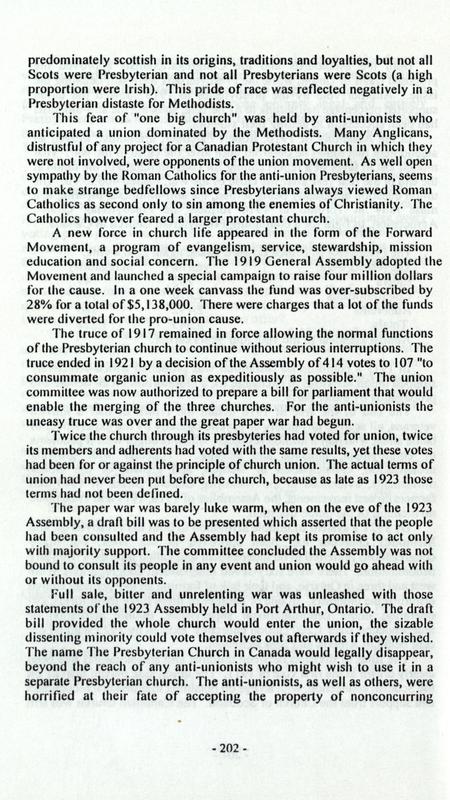 predominately scottish in its origins, traditions and loyalties, but not all Scots were Presbyterian and not all Presbyterians were Scots (a high proportion were Irish). This pride of race was reflected negatively in a Presbyterian distaste for Methodists.

This fear of "one big church" was held by anti-unionists who anticipated a union dominated by the Methodists. Many Anglicans, distrustful of any project for a Canadian Protestant Church in which they were not involved, were opponents of the union movement. As well open sympathy by the Roman Catholics for the anti-union Presbyterians, seems to make strange bedfellows since Presbyterians always viewed Roman Catholics as second only to sin among the enemies of Christianity. The Catholics however feared a larger protestant church.

A new force in church life appeared in the form of the Forward Movement, a program of evangelism, service, stewardship, mission education and social concern. The 1919 General Assembly adopted the Movement and launched a special campaign to raise four million dollars for the cause. In a one week canvass the fund was over-subscribed by 28% for a total of $5,138,000. There were charges that a lot of the funds were diverted for the pro-union cause.

The truce of 1917 remained in force allowing the normal functions of the Presbyterian church to continue without serious interruptions. The truce ended in 1921 by a decision of the Assembly of 414 votes to 107 "to consummate organic union as expeditiously as possible." The union committee was now authorized to prepare a bill for parliament that would enable the merging of the three churches. For the anti-unionists the uneasy truce was over and the great paper war had begun.

Twice the church through its presbyteries had voted for union, twice its members and adherents had voted with the same results, yet these votes had been for or against the principle of church union. The actual terms of union had never been put before the church, because as late as 1923 those terms had not been defined.

The paper war was barely luke warm, when on the eve of the 1923 Assembly, a draft bill was to be presented which asserted that the people had been consulted and the Assembly had kept its promise to act only with majority support. The committee concluded the Assembly was not bound to consult its people in any event and union would go ahead with or without its opponents.

Full sale, bitter and unrelenting war was unleashed with those statements of the 1923 Assembly held in Port Arthur, Ontario. The draft bill provided the whole church would enter the union, the sizable dissenting minority could vote themselves out afterwards if they wished. The name The Presbyterian Church in Canada would legally disappear, beyond the reach of any anti-unionists who might wish to use it in a separate Presbyterian church. The anti-unionists, as well as others, were horrified at their fate of accepting the property of nonconcurring

- 202 -